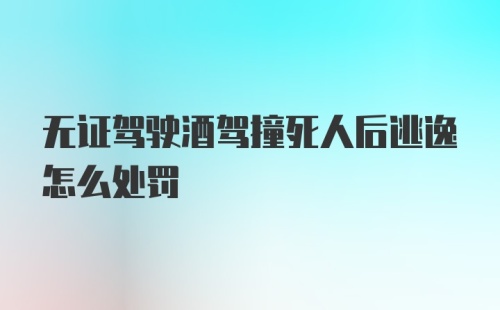 无证驾驶酒驾撞死人后逃逸怎么处罚